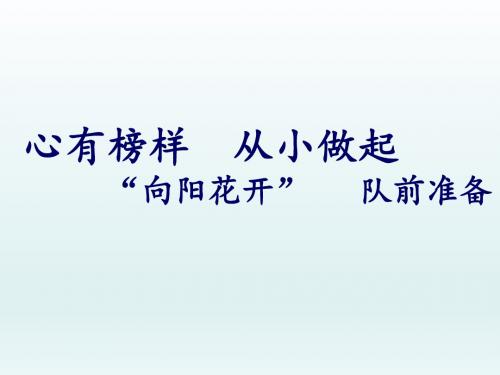 心有榜样　从小做起

“向阳花开”　队前准备